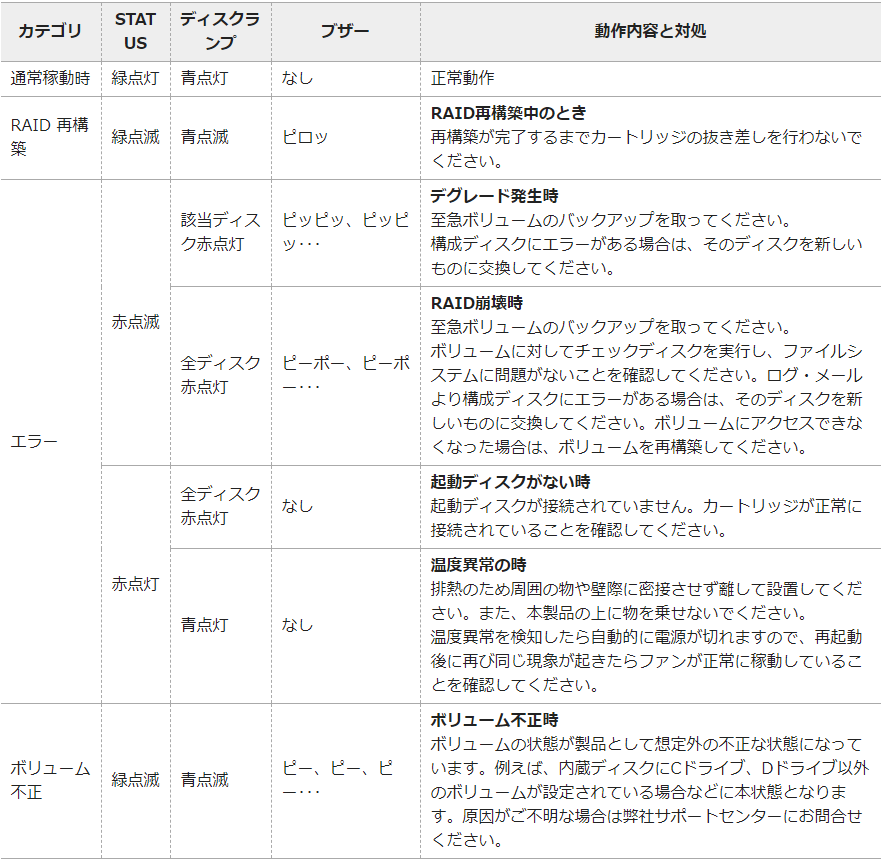 | カテゴリ | STATUS | ディスクランプ | ブザー | 動作内容と対処 |
|---|---|---|---|---|
| 通常稼動時 | 緑点灯 | 青点灯 | なし | 正常動作 |
| RAID 再構築 | 緑点滅 | 青点滅 | ピロッ | **RAID再構築中のとき** 再構築が完了するまでカートリッジの抜き差しを行わないでください。 |
| エラー | 赤点滅 | 該当ディスク赤点灯 | ピッピッ、ピッピッ･･･ | **デグレード発生時** 至急ボリュームのバックアップを取ってください。 構成ディスクにエラーがある場合は、そのディスクを新しいものに交換してください。 |
| エラー | 赤点滅 | 全ディスク赤点灯 | ピーポー、ピーポー･･･ | **RAID崩壊時** 至急ボリュームのバックアップを取ってください。 ボリュームに対してチェックディスクを実行し、ファイルシステムに問題がないことを確認してください。ログ・メールより構成ディスクにエラーがある場合は、そのディスクを新しいものに交換してください。ボリュームにアクセスできなくなった場合は、ボリュームを再構築してください。 |
| エラー | 赤点灯 | 全ディスク赤点灯 | なし | **起動ディスクがない時** 起動ディスクが接続されていません。カートリッジが正常に接続されていることを確認してください。 |
| エラー | 赤点灯 | 青点灯 | なし | **温度異常の時** 排熱のため周囲の物や壁際に密接させず離して設置してください。また、本製品の上に物を乗せないでください。 温度異常を検知したら自動的に電源が切れますので、再起動後に再び同じ現象が起きたらファンが正常に稼動していることを確認してください。 |
| ボリューム不正 | 緑点滅 | 青点滅 | ピー、ピー、ピー･･･ | **ボリューム不正時** ボリュームの状態が製品として想定外の不正な状態になっています。例えば、内蔵ディスクにCドライブ、Dドライブ以外のボリュームが設定されている場合などに本状態となります。原因がご不明な場合は弊社サポートセンターにお問合せください。 |